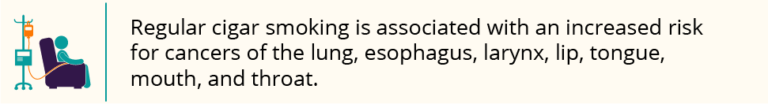 Regular cigar smoking is associated with an increased risk for cancers of the lung, esophagus, larynx, lip, tongue, mouth, and throat.